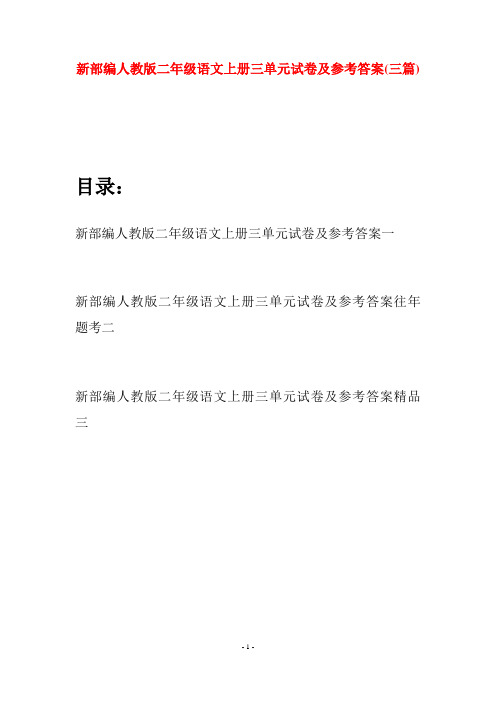 新部编人教版二年级语文上册三单元试卷及参考答案(三篇)

目录：

新部编人教版二年级语文上册三单元试卷及参考答案一

新部编人教版二年级语文上册三单元试卷及参考答案往年题考二

新部编人教版二年级语文上册三单元试卷及参考答案精品三

- 1 -